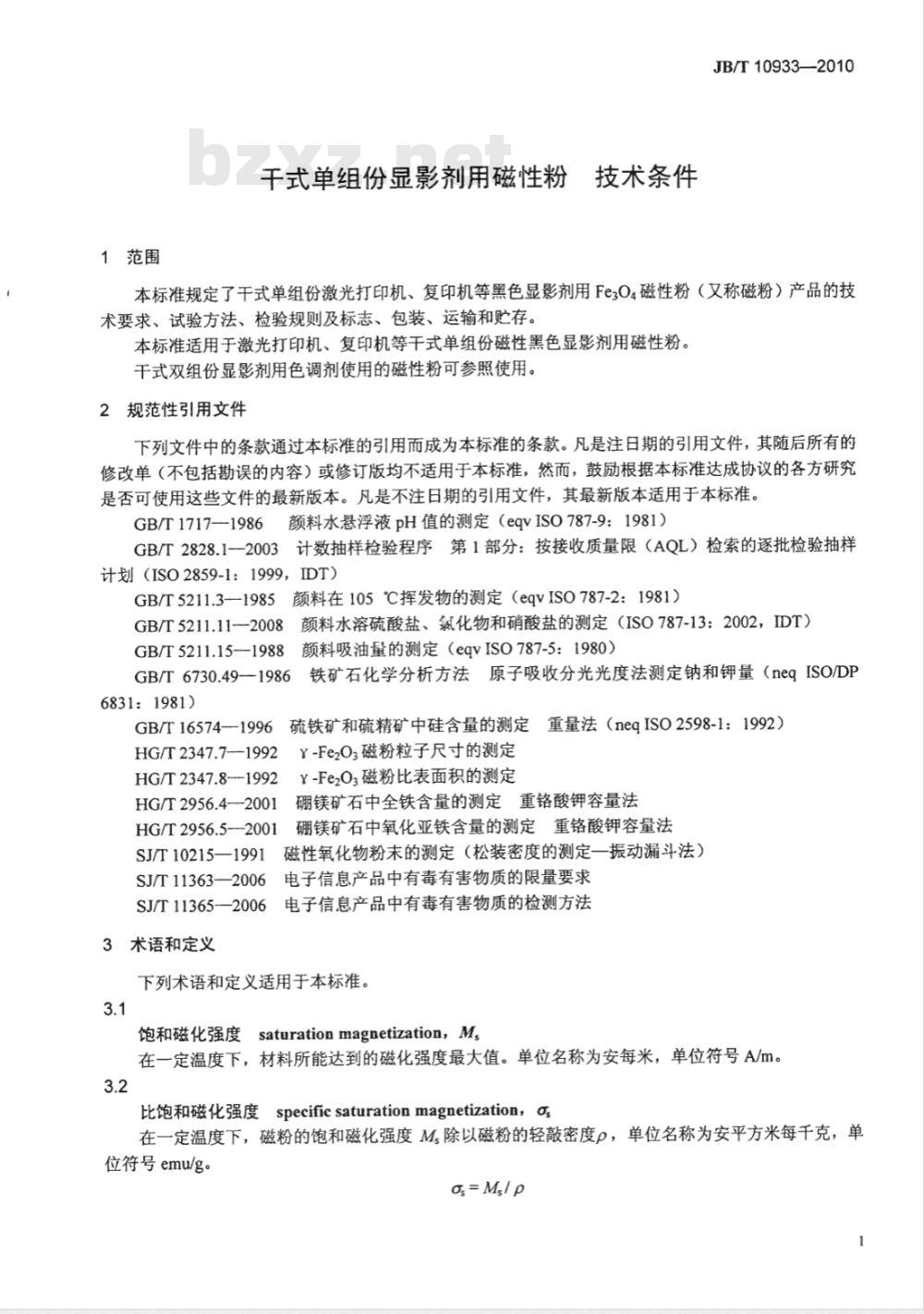 JB/T 10933—2010

bzxz.net

干式单组份显影剂用磁性粉　技术条件

1　范围

本标准规定了干式单组份激光打印机、复印机等黑色显影剂用 $Fe_3O_4$ 磁性粉（又称磁粉）产品的技术要求、试验方法、检验规则及标志、包装、运输和贮存。

本标准适用于激光打印机、复印机等干式单组份磁性黑色显影剂用磁性粉。

干式双组份显影剂用色调剂使用的磁性粉可参照使用。

2　规范性引用文件

下列文件中的条款通过本标准的引用而成为本标准的条款。凡是注日期的引用文件，其随后所有的修改单（不包括勘误的内容）或修订版均不适用于本标准，然而，鼓励根据本标准达成协议的各方研究是否可使用这些文件的最新版本。凡是不注日期的引用文件，其最新版本适用于本标准。

GB/T 1717—1986　颜料水悬浮液 pH 值的测定（eqv ISO 787-9：1981）

GB/T 2828.1—2003　计数抽样检验程序　第 1 部分：按接收质量限（AQL）检索的逐批检验抽样计划（ISO 2859-1：1999，IDT）

GB/T 5211.3—1985　颜料在 105 ℃挥发物的测定（eqv ISO 787-2：1981）

GB/T 5211.11—2008　颜料水溶硫酸盐、氯化物和硝酸盐的测定（ISO 787-13：2002，IDT）

GB/T 5211.15—1988　颜料吸油量的测定（eqv ISO 787-5：1980）

GB/T 6730.49—1986　铁矿石化学分析方法　原子吸收分光光度法测定钠和钾量（neq ISO/DP 6831：1981）

GB/T 16574—1996　硫铁矿和硫精矿中硅含量的测定　重量法（neq ISO 2598-1：1992）

HG/T 2347.7—1992　γ-$Fe_2O_3$ 磁粉粒子尺寸的测定

HG/T 2347.8—1992　γ-$Fe_2O_3$ 磁粉比表面积的测定

HG/T 2956.4—2001　硼镁矿石中全铁含量的测定　重铬酸钾容量法

HG/T 2956.5—2001　硼镁矿石中氧化亚铁含量的测定　重铬酸钾容量法

SJ/T 10215—1991　磁性氧化物粉末的测定（松装密度的测定—振动漏斗法）

SJ/T 11363—2006　电子信息产品中有毒有害物质的限量要求

SJ/T 11365—2006　电子信息产品中有毒有害物质的检测方法

3　术语和定义

下列术语和定义适用于本标准。

3.1

饱和磁化强度　saturation magnetization，$M_s$

在一定温度下，材料所能达到的磁化强度最大值。单位名称为安每米，单位符号 A/m。

3.2

比饱和磁化强度　specific saturation magnetization，$\sigma_s$

在一定温度下，磁粉的饱和磁化强度 $M_s$ 除以磁粉的轻敲密度$\rho$，单位名称为安平方米每千克，单位符号 emu/g。

$\sigma_s = M_s / \rho$

1